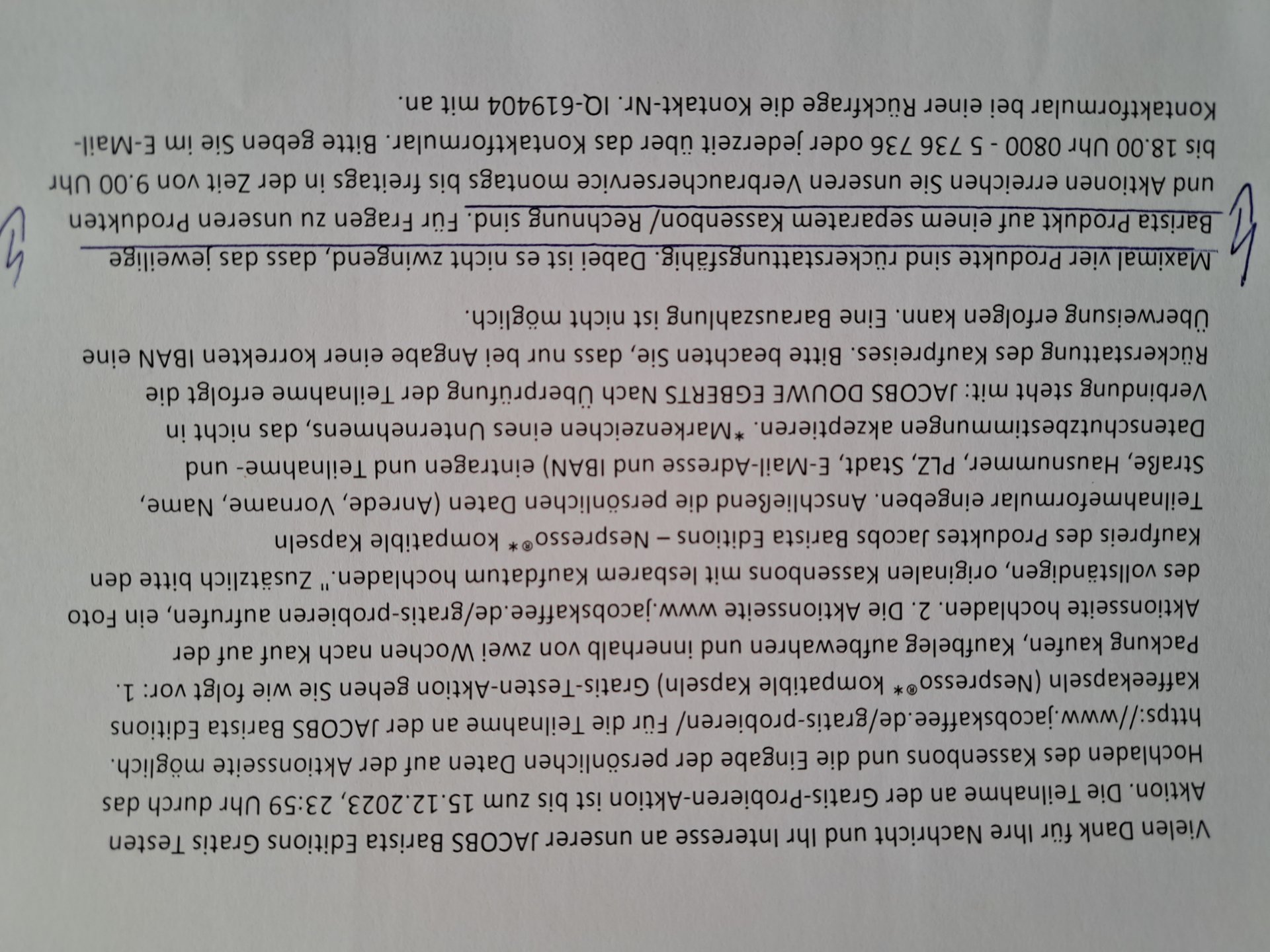 Vielen Dank für Ihre Nachricht und Ihr Interesse an unserer JACOBS Barista Editions Gratis Testen Aktion. Die Teilnahme an der Gratis-Probieren-Aktion ist bis zum 15.12.2023, 23:59 Uhr durch das Hochladen des Kassenbons und die Eingabe der persönlichen Daten auf der Aktionsseite möglich. https://www.jacobskaffee.de/gratis-probieren/ Für die Teilnahme an der JACOBS Barista Editions Kaffeekapseln (Nespresso®* kompatible Kapseln) Gratis-Testen-Aktion gehen Sie wie folgt vor: 1. Packung kaufen, Kaufbeleg aufbewahren und innerhalb von zwei Wochen nach Kauf auf der Aktionsseite hochladen. 2. Die Aktionsseite www.jacobskaffee.de/gratis-probieren aufrufen, ein Foto des vollständigen, originalen Kassenbons mit lesbarem Kaufdatum hochladen." Zusätzlich bitte den Kaufpreis des Produktes Jacobs Barista Editions – Nespresso®* kompatible Kapseln Teilnahmeformular eingeben. Anschließend die persönlichen Daten (Anrede, Vorname, Name, Straße, Hausnummer, PLZ, Stadt, E-Mail-Adresse und IBAN) eintragen und Teilnahme- und Datenschutzbestimmungen akzeptieren. *Markenzeichen eines Unternehmens, das nicht in Verbindung steht mit: JACOBS DOUWE EGBERTS Nach Überprüfung der Teilnahme erfolgt die Rückerstattung des Kaufpreises. Bitte beachten Sie, dass nur bei Angabe einer korrekten IBAN eine Überweisung erfolgen kann. Eine Barauszahlung ist nicht möglich.

Maximal vier Produkte sind rückerstattungsfähig. Dabei ist es nicht zwingend, dass das jeweilige Barista Produkt auf einem separatem Kassenbon/ Rechnung sind. Für Fragen zu unseren Produkten und Aktionen erreichen Sie unseren Verbraucherservice montags bis freitags in der Zeit von 9.00 Uhr bis 18.00 Uhr 0800 - 5 736 736 oder jederzeit über das Kontaktformular. Bitte geben Sie im E-Mail-Kontaktformular bei einer Rückfrage die Kontakt-Nr. IQ-619404 mit an.